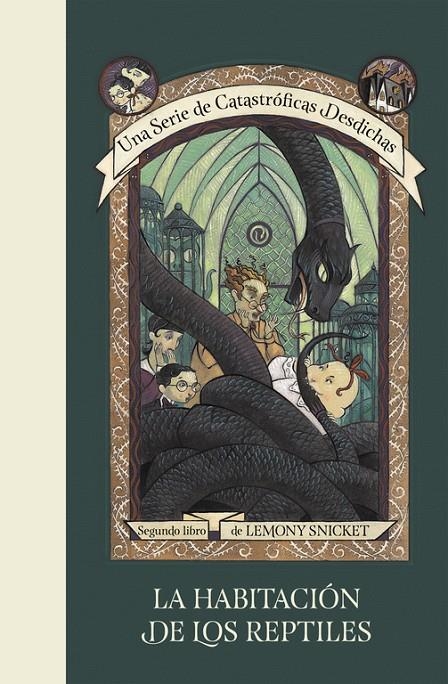 Una Serie de Catastróficas Desdichas

Segundo libro de LEMONY SNICKET

LA HABITACIÓN DE LOS REPTILES